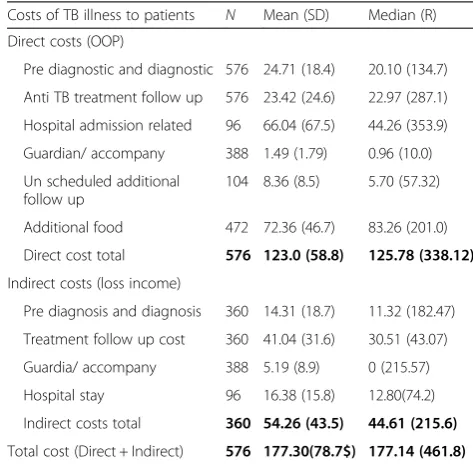 | Costs of TB illness to patients | N | Mean (SD) | Median (R) |
|---|---|---|---|
| Direct costs (OOP) | | | |
| Pre diagnostic and diagnostic | 576 | 24.71 (18.4) | 20.10 (134.7) |
| Anti TB treatment follow up | 576 | 23.42 (24.6) | 22.97 (287.1) |
| Hospital admission related | 96 | 66.04 (67.5) | 44.26 (353.9) |
| Guardian/ accompany | 388 | 1.49 (1.79) | 0.96 (10.0) |
| Un scheduled additional follow up | 104 | 8.36 (8.5) | 5.70 (57.32) |
| Additional food | 472 | 72.36 (46.7) | 83.26 (201.0) |
| Direct cost total | 576 | 123.0 (58.8) | 125.78 (338.12) |
| Indirect costs (loss income) | | | |
| Pre diagnosis and diagnosis | 360 | 14.31 (18.7) | 11.32 (182.47) |
| Treatment follow up cost | 360 | 41.04 (31.6) | 30.51 (43.07) |
| Guardia/ accompany | 388 | 5.19 (8.9) | 0 (215.57) |
| Hospital stay | 96 | 16.38 (15.8) | 12.80(74.2) |
| Indirect costs total | 360 | 54.26 (43.5) | 44.61 (215.6) |
| Total cost (Direct + Indirect) | 576 | 177.30(78.7$) | 177.14 (461.8) |